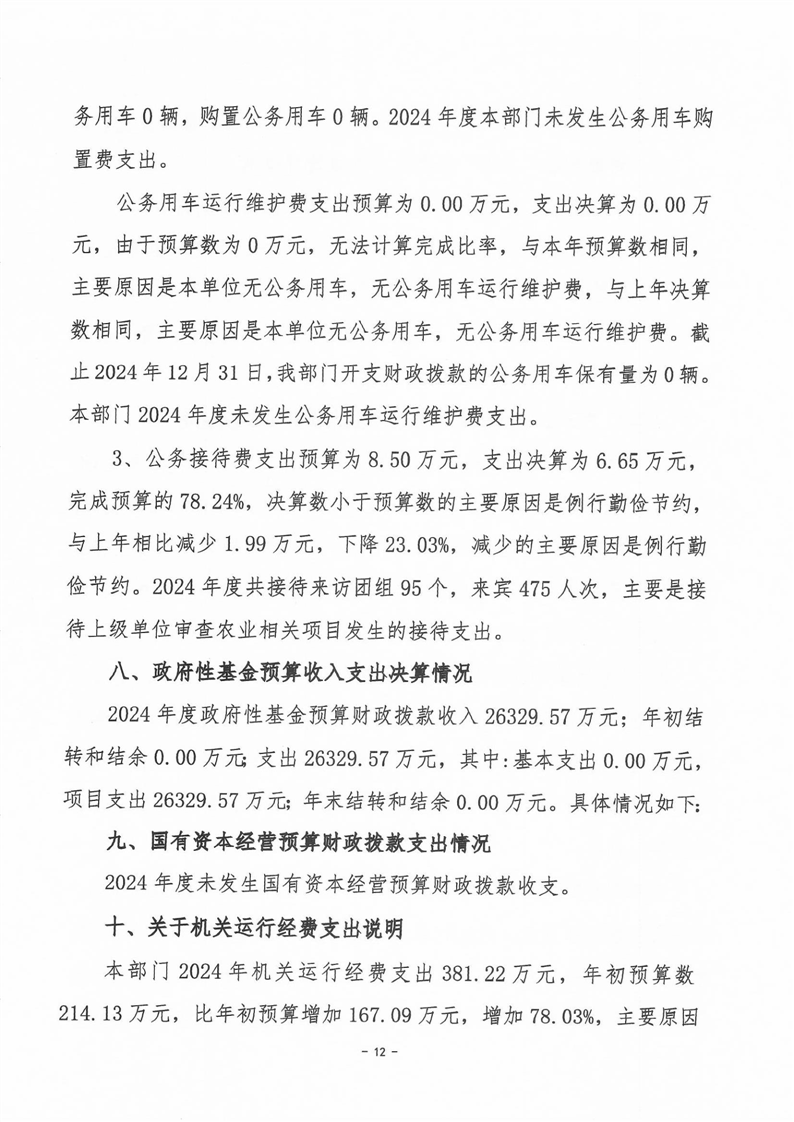 务用车 0 辆，购置公务用车 0 辆。2024 年度本部门未发生公务用车购置费支出。

公务用车运行维护费支出预算为 0.00 万元，支出决算为 0.00 万元，由于预算数为 0 万元，无法计算完成比率，与本年预算数相同，主要原因是本单位无公务用车，无公务用车运行维护费，与上年决算数相同，主要原因是本单位无公务用车，无公务用车运行维护费。截止 2024 年 12 月 31 日，我部门开支财政拨款的公务用车保有量为 0 辆。本部门 2024 年度未发生公务用车运行维护费支出。

3、公务接待费支出预算为 8.50 万元，支出决算为 6.65 万元，完成预算的 78.24%，决算数小于预算数的主要原因是例行勤俭节约，与上年相比减少 1.99 万元，下降 23.03%，减少的主要原因是例行勤俭节约。2024 年度共接待来访团组 95 个，来宾 475 人次，主要是接待上级单位审查农业相关项目发生的接待支出。

八、政府性基金预算收入支出决算情况

2024 年度政府性基金预算财政拨款收入 26329.57 万元；年初结转和结余 0.00 万元；支出 26329.57 万元，其中：基本支出 0.00 万元，项目支出 26329.57 万元；年末结转和结余 0.00 万元。具体情况如下：

九、国有资本经营预算财政拨款支出情况

2024 年度未发生国有资本经营预算财政拨款收支。

十、关于机关运行经费支出说明

本部门 2024 年机关运行经费支出 381.22 万元，年初预算数 214.13 万元，比年初预算增加 167.09 万元，增加 78.03%，主要原因

- 12 -